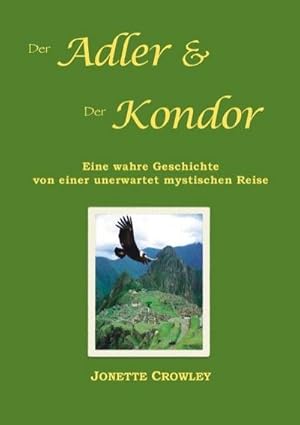 Der Adler &

Der Kondor

Eine wahre Geschichte von einer unerwartet mystischen Reise

JONETTE CROWLEY